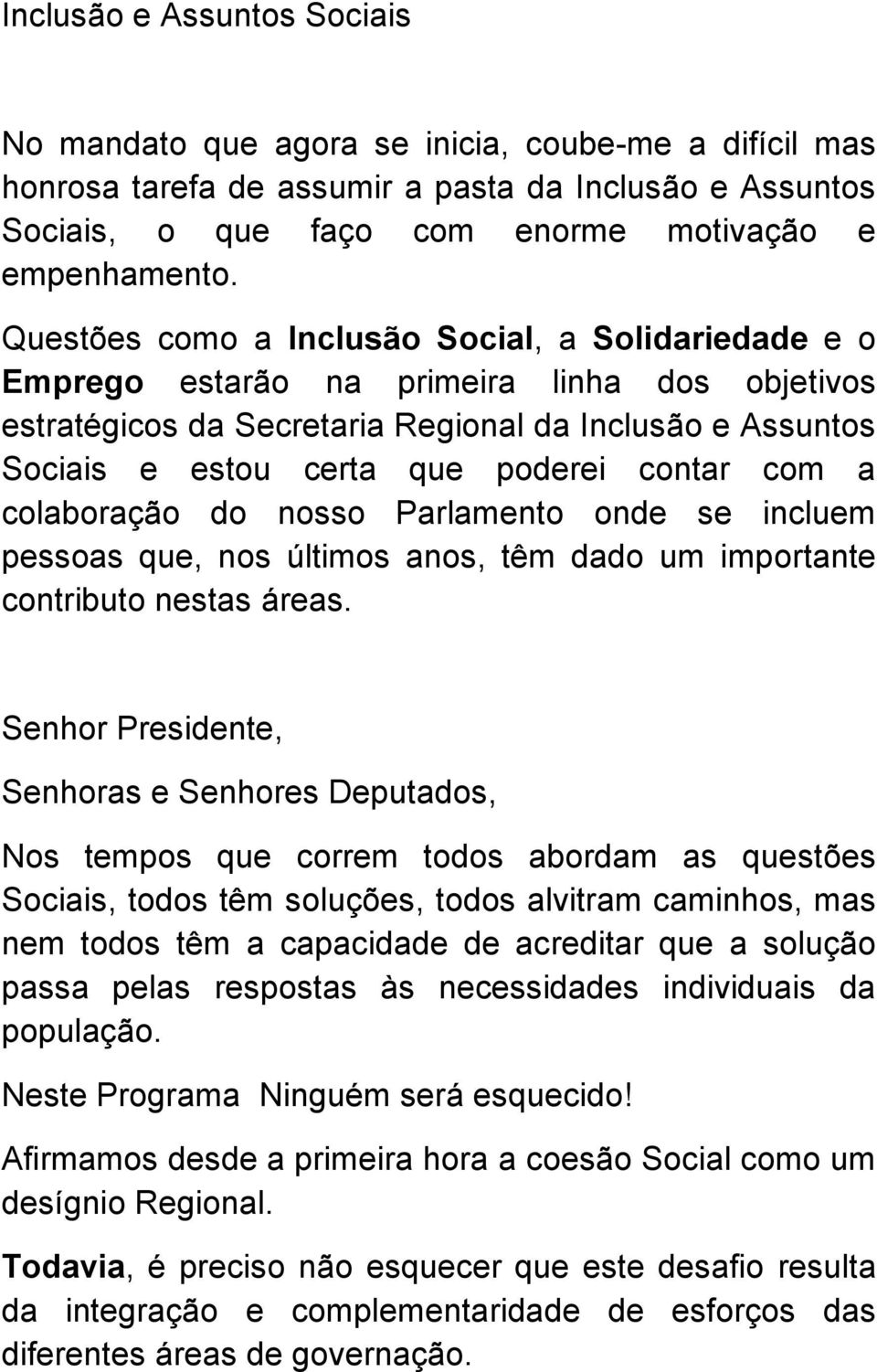 Inclusão e Assuntos Sociais

No mandato que agora se inicia, coube-me a difícil mas honrosa tarefa de assumir a pasta da Inclusão e Assuntos Sociais, o que faço com enorme motivação e empenhamento.

Questões como a Inclusão Social, a Solidariedade e o Emprego estarão na primeira linha dos objetivos estratégicos da Secretaria Regional da Inclusão e Assuntos Sociais e estou certa que poderei contar com a colaboração do nosso Parlamento onde se incluem pessoas que, nos últimos anos, têm dado um importante contributo nestas áreas.

Senhor Presidente,

Senhoras e Senhores Deputados,

Nos tempos que correm todos abordam as questões Sociais, todos têm soluções, todos alvitram caminhos, mas nem todos têm a capacidade de acreditar que a solução passa pelas respostas às necessidades individuais da população.

Neste Programa Ninguém será esquecido!

Afirmamos desde a primeira hora a coesão Social como um desígnio Regional.

Todavia, é preciso não esquecer que este desafio resulta da integração e complementaridade de esforços das diferentes áreas de governação.